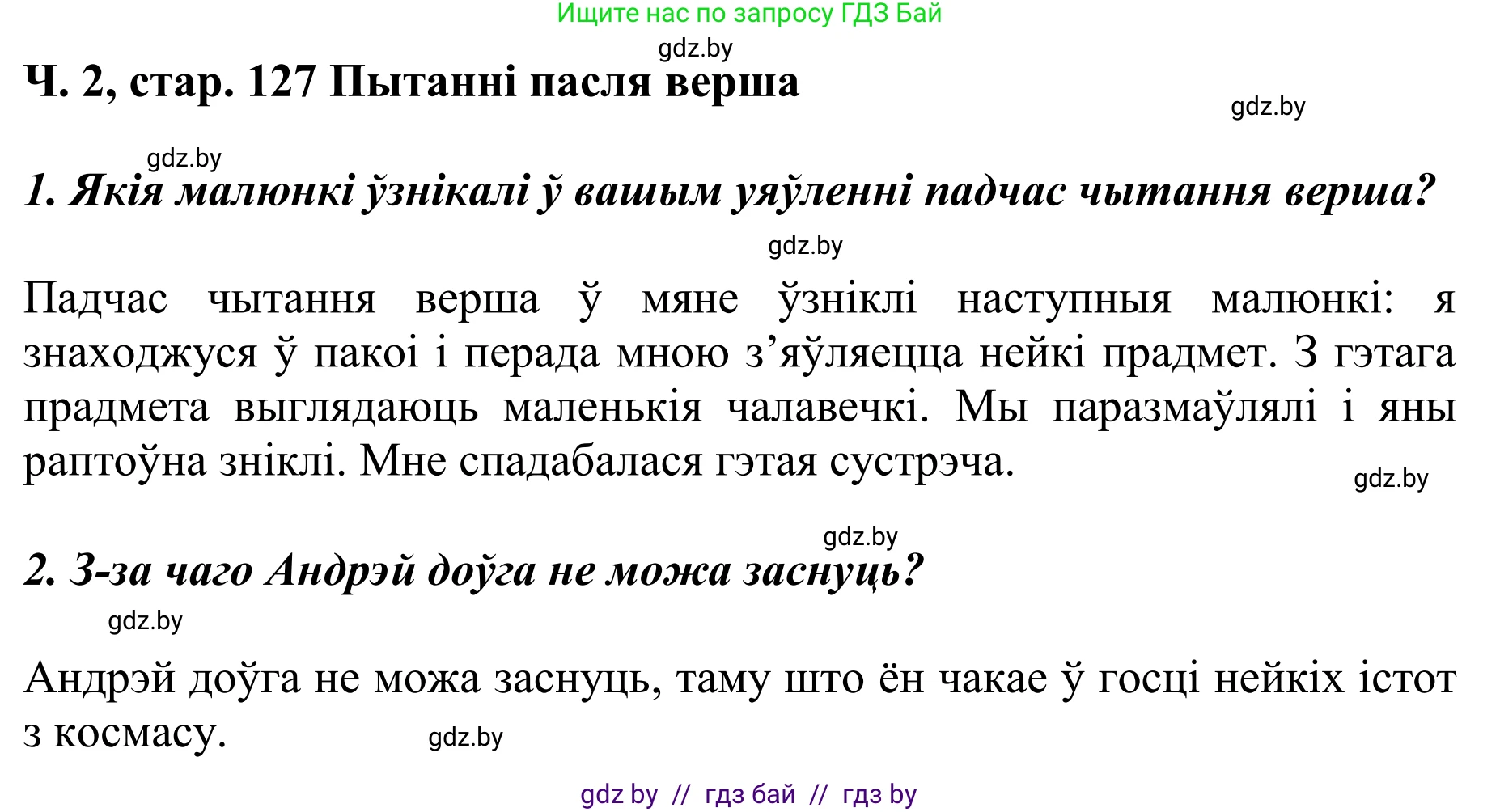 Ищите нас по запросу ГДЗ Бай

gdz.by

Ч. 2, стар. 127 Пытанні пасля верша

gdz.by

gdz.by

1. Якія малюнкі ўзнікалі ў вашым уяўленні падчас чытання верша?

gdz.by

Падчас чытання верша ў мяне ўзніклі наступныя малюнкі: я знаходжуся ў пакоі і перада мною з’яўляецца нейкі прадмет. З гэтага прадмета выглядаюць маленькія чалавечкі. Мы паразмаўлялі і яны раптоўна зніклі. Мне спадабалася гэтая сустрэча.

gdz.by

gdz.by

2. З-за чаго Андрэй доўга не можа заснуць?

gdz.by

Андрэй доўга не можа заснуць, таму што ён чакае ў госці нейкіх істот з космасу.

gdz.by

gdz by // гдз бай // гдз by